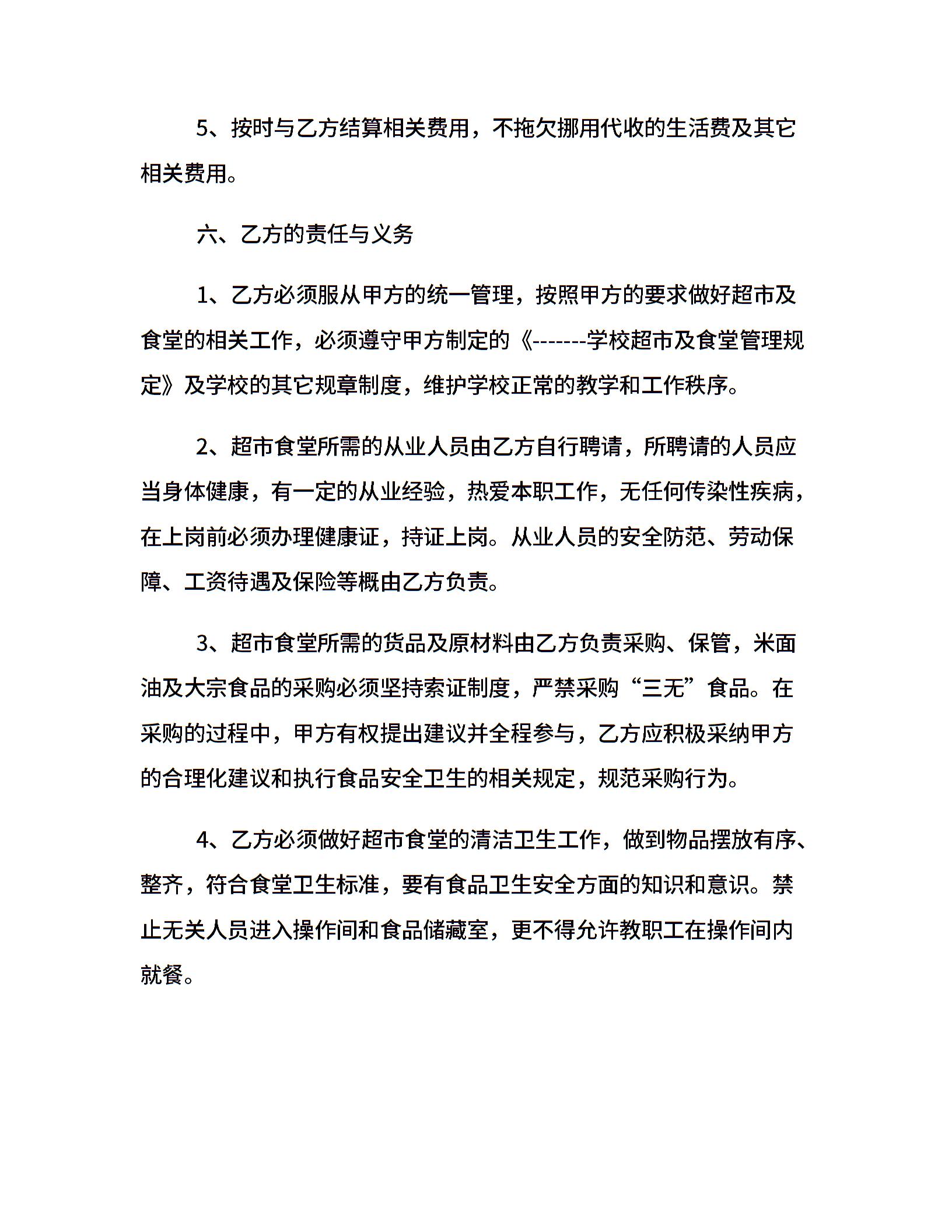 5、按时与乙方结算相关费用，不拖欠挪用代收的生活费及其它相关费用。

六、乙方的责任与义务

1、乙方必须服从甲方的统一管理，按照甲方的要求做好超市及食堂的相关工作，必须遵守甲方制定的《-------学校超市及食堂管理规定》及学校的其它规章制度，维护学校正常的教学和工作秩序。

2、超市食堂所需的从业人员由乙方自行聘请，所聘请的人员应当身体健康，有一定的从业经验，热爱本职工作，无任何传染性疾病，在上岗前必须办理健康证，持证上岗。从业人员的安全防范、劳动保障、工资待遇及保险等概由乙方负责。

3、超市食堂所需的货品及原材料由乙方负责采购、保管，米面油及大宗食品的采购必须坚持索证制度，严禁采购“三无”食品。在采购的过程中，甲方有权提出建议并全程参与，乙方应积极采纳甲方的合理化建议和执行食品安全卫生的相关规定，规范采购行为。

4、乙方必须做好超市食堂的清洁卫生工作，做到物品摆放有序、整齐，符合食堂卫生标准，要有食品卫生安全方面的知识和意识。禁止无关人员进入操作间和食品储藏室，更不得允许教职工在操作间内就餐。